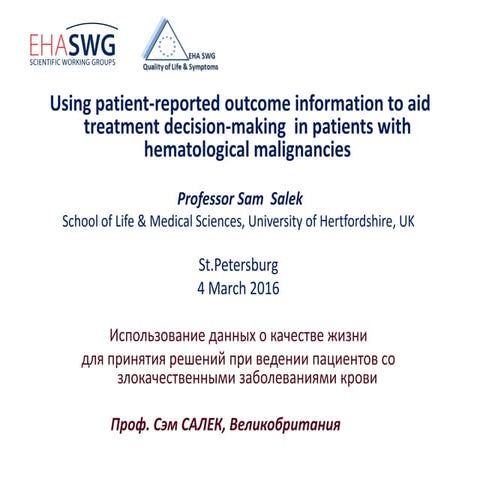 EHASWG
SCIENTIFIC WORKING GROUPS

EHA SWG
Quality of Life & Symptoms

Using patient-reported outcome information to aid treatment decision-making in patients with hematological malignancies

Professor Sam Salek

School of Life & Medical Sciences, University of Hertfordshire, UK

St.Petersburg
4 March 2016

Использование данных о качестве жизни для принятия решений при ведении пациентов со злокачественными заболеваниями крови

Проф. Сэм САЛЕК, Великобритания